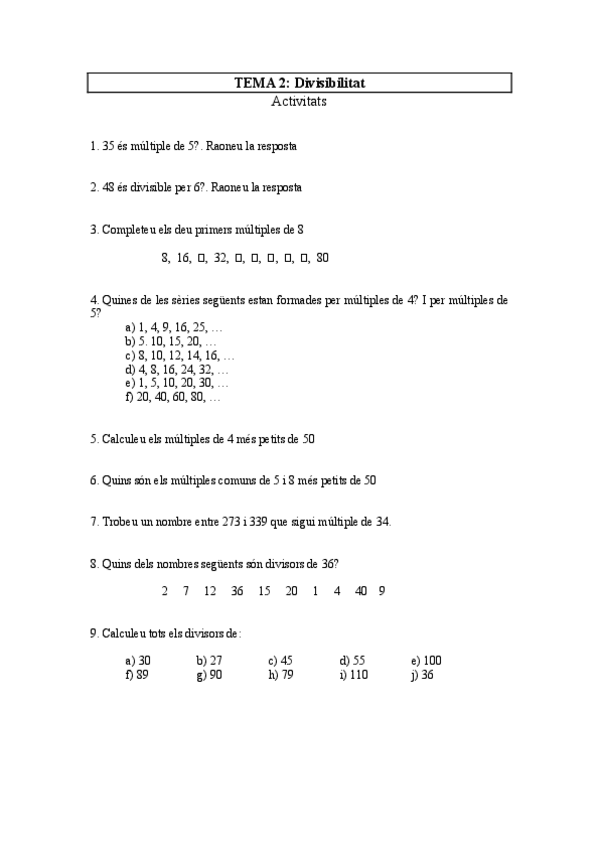 TEMA 2: Divisibilitat
Activitats

1. 35 és múltiple de 5?. Raoneu la resposta

2. 48 és divisible per 6?. Raoneu la resposta

3. Completeu els deu primers múltiples de 8

8, 16, □, 32, □, □, □, □, □, 80

4. Quines de les sèries següents estan formades per múltiples de 4? I per múltiples de 5?
a) 1, 4, 9, 16, 25, …
b) 5. 10, 15, 20, …
c) 8, 10, 12, 14, 16, …
d) 4, 8, 16, 24, 32, …
e) 1, 5, 10, 20, 30, …
f) 20, 40, 60, 80, …

5. Calculeu els múltiples de 4 més petits de 50

6. Quins són els múltiples comuns de 5 i 8 més petits de 50

7. Trobeu un nombre entre 273 i 339 que sigui múltiple de 34.

8. Quins dels nombres següents són divisors de 36?

2 7 12 36 15 20 1 4 40 9

9. Calculeu tots els divisors de:

a) 30 b) 27 c) 45 d) 55 e) 100
f) 89 g) 90 h) 79 i) 110 j) 36